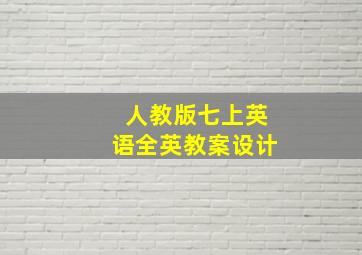 人教版七上英语全英教案设计